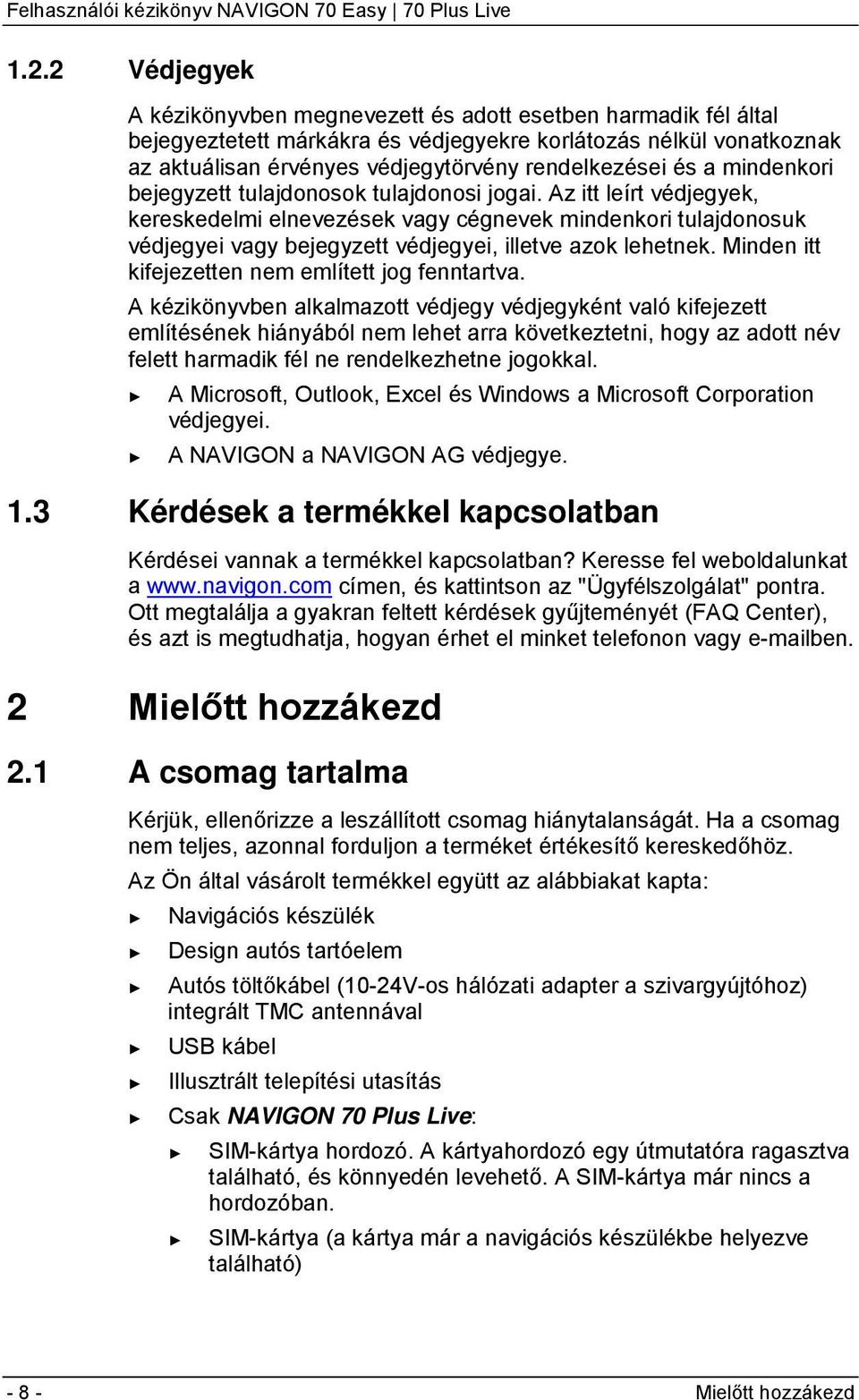 Felhasználói kézikönyv NAVIGON 70 Easy | 70 Plus Live

1.2.2 Védjegyek

A kézikönyvben megnevezett és adott esetben harmadik fél által bejegyeztetett márkákra és védjegyekre korlátozás nélkül vonatkoznak az aktuálisan érvényes védjegytörvény rendelkezései és a mindenkori bejegyzett tulajdonosok tulajdonosi jogai. Az itt leírt védjegyek, kereskedelmi elnevezések vagy cégnevek mindenkori tulajdonosuk védjegyei vagy bejegyzett védjegyei, illetve azok lehetnek. Minden itt kifejezetten nem említett jog fenntartva.

A kézikönyvben alkalmazott védjegy védjegyként való kifejezett említésének hiányából nem lehet arra következtetni, hogy az adott név felett harmadik fél ne rendelkezhetne jogokkal.

► A Microsoft, Outlook, Excel és Windows a Microsoft Corporation védjegyei.

► A NAVIGON a NAVIGON AG védjegye.

1.3 Kérdések a termékkel kapcsolatban

Kérdései vannak a termékkel kapcsolatban? Keresse fel weboldalunkat a www.navigon.com címen, és kattintson az "Ügyfélszolgálat" pontra. Ott megtalálja a gyakran feltett kérdések gyűjteményét (FAQ Center), és azt is megtudhatja, hogyan érhet el minket telefonon vagy e-mailben.

2 Mielőtt hozzákezd

2.1 A csomag tartalma

Kérjük, ellenőrizze a leszállított csomag hiánytalanságát. Ha a csomag nem teljes, azonnal forduljon a terméket értékesítő kereskedőhöz.

Az Ön által vásárolt termékkel együtt az alábbiakat kapta:

► Navigációs készülék

► Design autós tartóelem

► Autós töltőkábel (10-24V-os hálózati adapter a szivargyújtóhoz) integrált TMC antennával

► USB kábel

► Illusztrált telepítési utasítás

► Csak NAVIGON 70 Plus Live:

► SIM-kártya hordozó. A kártyahordozó egy útmutatóra ragasztva található, és könnyedén levehető. A SIM-kártya már nincs a hordozóban.

► SIM-kártya (a kártya már a navigációs készülékbe helyezve található)

- 8 -

Mielőtt hozzákezd